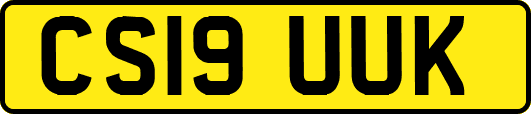 CS19 UUK